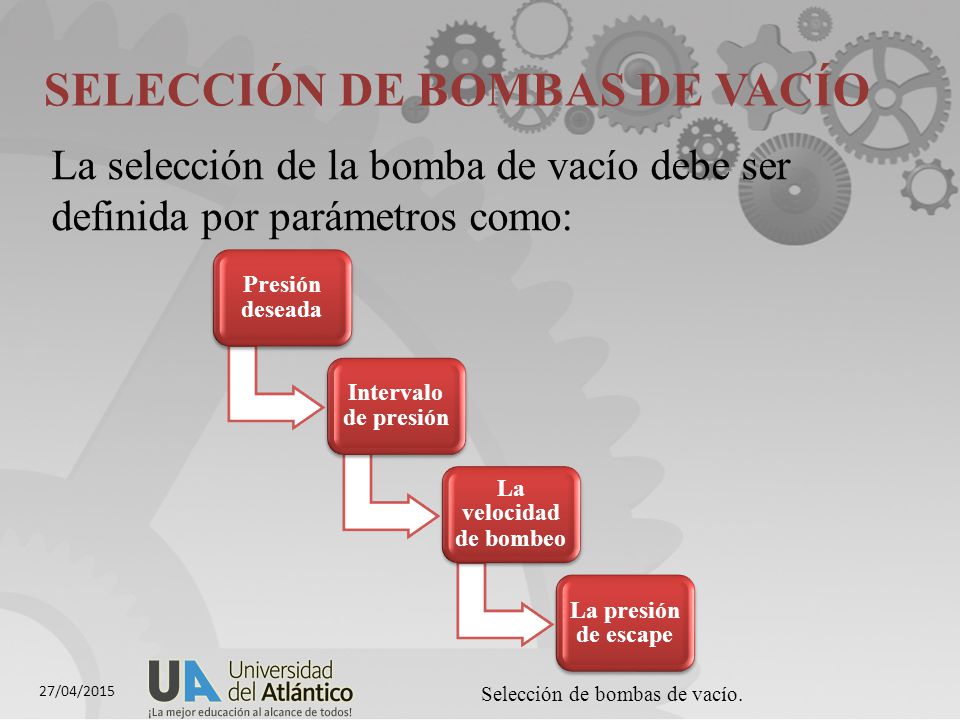 SELECCIÓN DE BOMBAS DE VACÍO

La selección de la bomba de vacío debe ser definida por parámetros como:

Presión deseada

Intervalo de presión

La velocidad de bombeo

La presión de escape

27/04/2015

UA Universidad del Atlántico
¡La mejor educación al alcance de todos!

Selección de bombas de vacío.